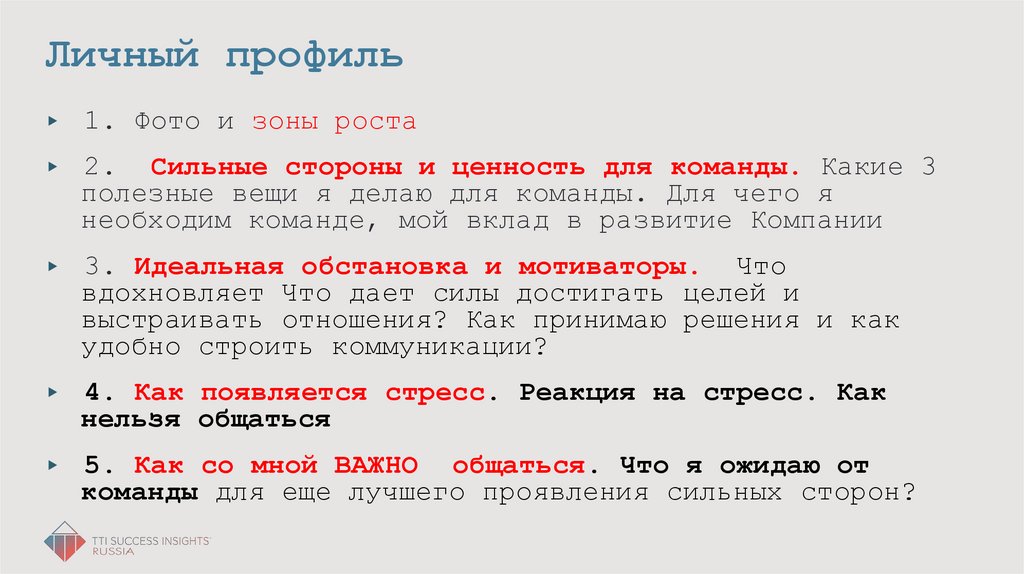 Личный профиль

‣ 1. Фото и зоны роста

‣ 2. Сильные стороны и ценность для команды. Какие 3 полезные вещи я делаю для команды. Для чего я необходим команде, мой вклад в развитие Компании

‣ 3. Идеальная обстановка и мотиваторы. Что вдохновляет Что дает силы достигать целей и выстраивать отношения? Как принимаю решения и как удобно строить коммуникации?

‣ 4. Как появляется стресс. Реакция на стресс. Как нельзя общаться

‣ 5. Как со мной ВАЖНО общаться. Что я ожидаю от команды для еще лучшего проявления сильных сторон?

TTI SUCCESS INSIGHTS
RUSSIA